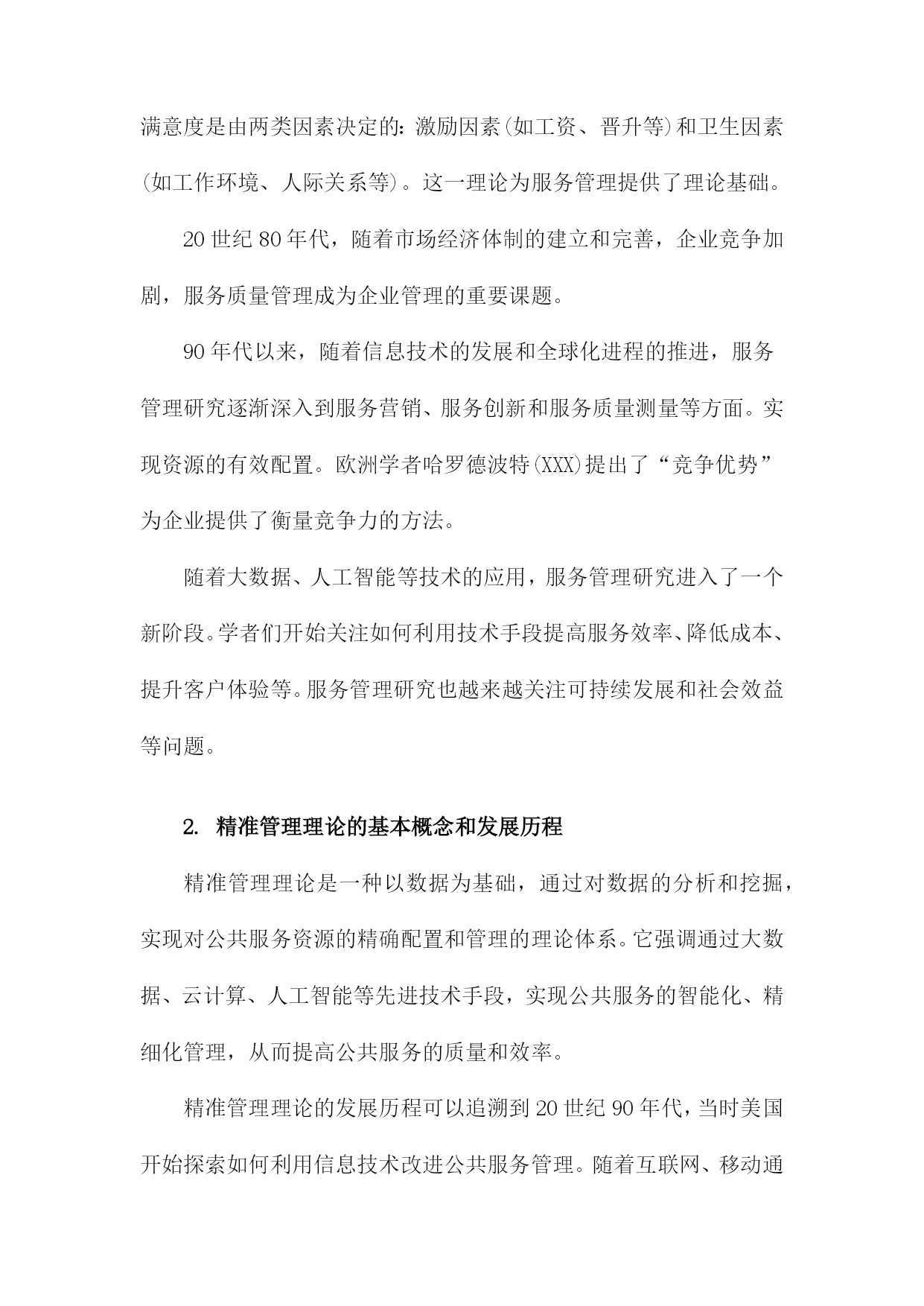 满意度是由两类因素决定的：激励因素(如工资、晋升等)和卫生因素(如工作环境、人际关系等)。这一理论为服务管理提供了理论基础。

20世纪80年代，随着市场经济体制的建立和完善，企业竞争加剧，服务质量管理成为企业管理的重要课题。

90年代以来，随着信息技术的发展和全球化进程的推进，服务管理研究逐渐深入到服务营销、服务创新和服务质量测量等方面。实现资源的有效配置。欧洲学者哈罗德波特(XXX)提出了“竞争优势”为企业提供了衡量竞争力的方法。

随着大数据、人工智能等技术的应用，服务管理研究进入了一个新阶段。学者们开始关注如何利用技术手段提高服务效率、降低成本、提升客户体验等。服务管理研究也越来越关注可持续发展和社会效益等问题。

2. 精准管理理论的基本概念和发展历程

精准管理理论是一种以数据为基础，通过对数据的分析和挖掘，实现对公共服务资源的精确配置和管理的理论体系。它强调通过大数据、云计算、人工智能等先进技术手段，实现公共服务的智能化、精细化管理，从而提高公共服务的质量和效率。

精准管理理论的发展历程可以追溯到20世纪90年代，当时美国开始探索如何利用信息技术改进公共服务管理。随着互联网、移动通